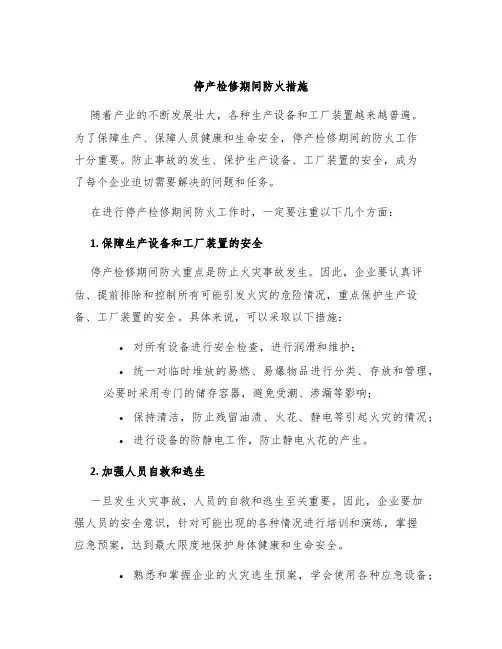 停产检修期间防火措施

随着产业的不断发展壮大，各种生产设备和工厂装置越来越普遍。为了保障生产、保障人员健康和生命安全，停产检修期间的防火工作十分重要。防止事故的发生、保护生产设备、工厂装置的安全，成为了每个企业迫切需要解决的问题和任务。

在进行停产检修期间防火工作时，一定要注重以下几个方面：

1. 保障生产设备和工厂装置的安全

停产检修期间防火重点是防止火灾事故发生。因此，企业要认真评估、提前排除和控制所有可能引发火灾的危险情况，重点保护生产设备、工厂装置的安全。具体来说，可以采取以下措施：

• 对所有设备进行安全检查，进行润滑和维护；
• 统一对临时堆放的易燃、易爆物品进行分类、存放和管理，必要时采用专门的储存容器，避免受潮、渗漏等影响；
• 保持清洁，防止残留油渍、火花、静电等引起火灾的情况；
• 进行设备的防静电工作，防止静电火花的产生。

2. 加强人员自救和逃生

一旦发生火灾事故，人员的自救和逃生至关重要。因此，企业要加强人员的安全意识，针对可能出现的各种情况进行培训和演练，掌握应急预案，达到最大限度地保护身体健康和生命安全。

• 熟悉和掌握企业的火灾逃生预案，学会使用各种应急设备；